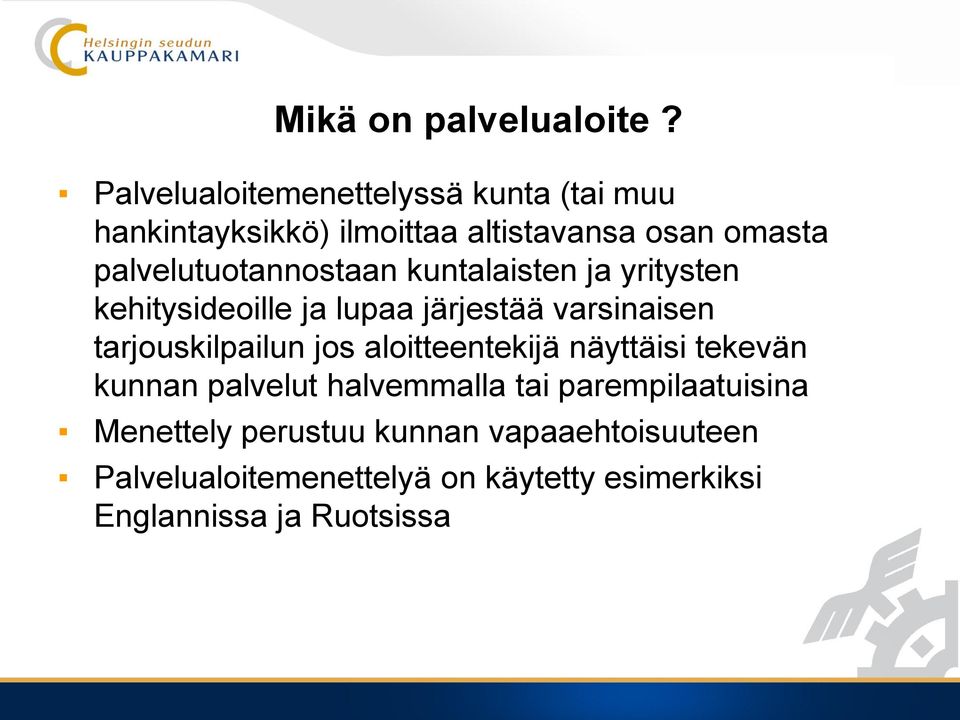 Helsingin seudun
KAUPPAKAMARI

Mikä on palvelualoite ?

▪ Palvelualoitemenettelyssä kunta (tai muu hankintayksikkö) ilmoittaa altistavansa osan omasta palvelutuotannostaan kuntalaisten ja yritysten kehitysideoille ja lupaa järjestää varsinaisen tarjouskilpailun jos aloitteentekijä näyttäisi tekevän kunnan palvelut halvemmalla tai parempilaatuisina

▪ Menettely perustuu kunnan vapaaehtoisuuteen

▪ Palvelualoitemenettelyä on käytetty esimerkiksi Englannissa ja Ruotsissa